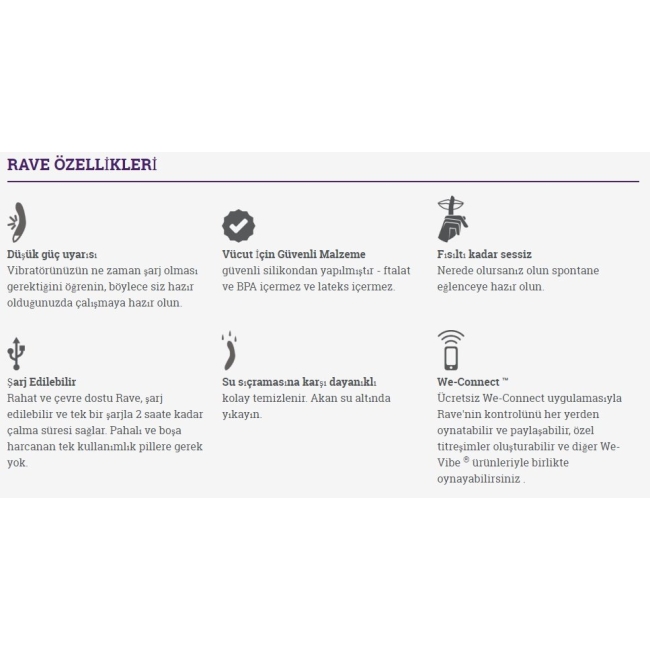 RAVE ÖZELLİKLERİ

Düşük güç uyarısı
Vibratörünüzün ne zaman şarj olması gerektiğini öğrenin, böylece siz hazır olduğunuzda çalışmaya hazır olun.

Vücut İçin Güvenli Malzeme
güvenli silikondan yapılmıştır - ftalat ve BPA içermez ve lateks içermez.

Fısıltı kadar sessiz
Nerede olursanız olun spontane eğlenceye hazır olun.

Şarj Edilebilir
Rahat ve çevre dostu Rave, şarj edilebilir ve tek bir şarjla 2 saate kadar çalma süresi sağlar. Pahalı ve boşa harcanan tek kullanımlık pillere gerek yok.

Su sıçramasına karşı dayanıklı
kolay temizlenir. Akan su altında yıkayın.

We-Connect ™
Ücretsiz We-Connect uygulamasıyla Rave'nin kontrolünü her yerden oynatabilir ve paylaşabilir, özel titreşimler oluşturabilir ve diğer We-Vibe ® ürünleriyle birlikte oynayabilirsiniz .